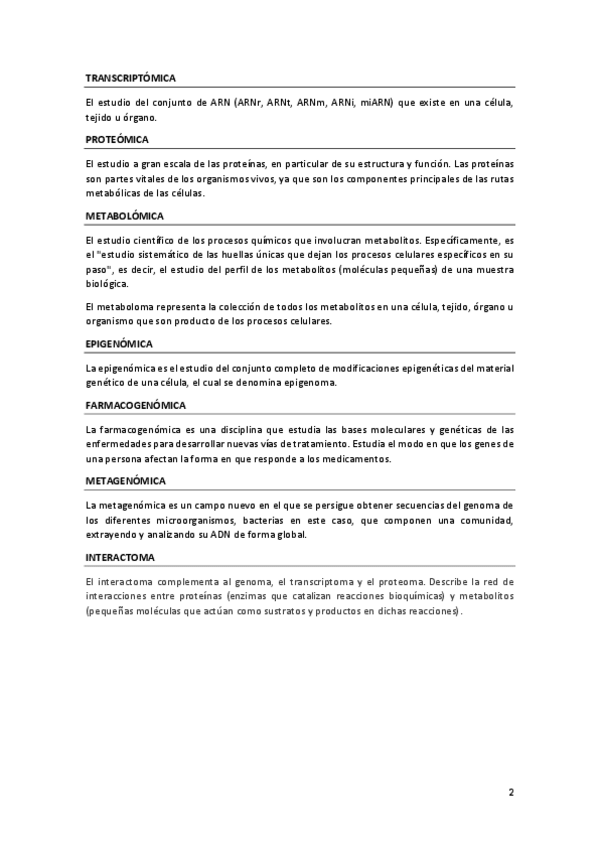 TRANSCRIPTÓMICA

El estudio del conjunto de ARN (ARNr, ARNt, ARNm, ARNi, miARN) que existe en una célula, tejido u órgano.

PROTEÓMICA

El estudio a gran escala de las proteínas, en particular de su estructura y función. Las proteínas son partes vitales de los organismos vivos, ya que son los componentes principales de las rutas metabólicas de las células.

METABOLÓMICA

El estudio científico de los procesos químicos que involucran metabolitos. Específicamente, es el "estudio sistemático de las huellas únicas que dejan los procesos celulares específicos en su paso", es decir, el estudio del perfil de los metabolitos (moléculas pequeñas) de una muestra biológica.

El metaboloma representa la colección de todos los metabolitos en una célula, tejido, órgano u organismo que son producto de los procesos celulares.

EPIGENÓMICA

La epigenómica es el estudio del conjunto completo de modificaciones epigenéticas del material genético de una célula, el cual se denomina epigenoma.

FARMACOGENÓMICA

La farmacogenómica es una disciplina que estudia las bases moleculares y genéticas de las enfermedades para desarrollar nuevas vías de tratamiento. Estudia el modo en que los genes de una persona afectan la forma en que responde a los medicamentos.

METAGENÓMICA

La metagenómica es un campo nuevo en el que se persigue obtener secuencias del genoma de los diferentes microorganismos, bacterias en este caso, que componen una comunidad, extrayendo y analizando su ADN de forma global.

INTERACTOMA

El interactoma complementa al genoma, el transcriptoma y el proteoma. Describe la red de interacciones entre proteínas (enzimas que catalizan reacciones bioquímicas) y metabolitos (pequeñas moléculas que actúan como sustratos y productos en dichas reacciones).

2